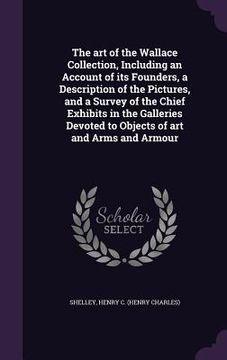 The art of the Wallace Collection, Including an Account of its Founders, a Description of the Pictures, and a Survey of the Chief Exhibits in the Galleries Devoted to Objects of art and Arms and Armour

Scholar
SELECT

SHELLEY, HENRY C. (HENRY CHARLES)